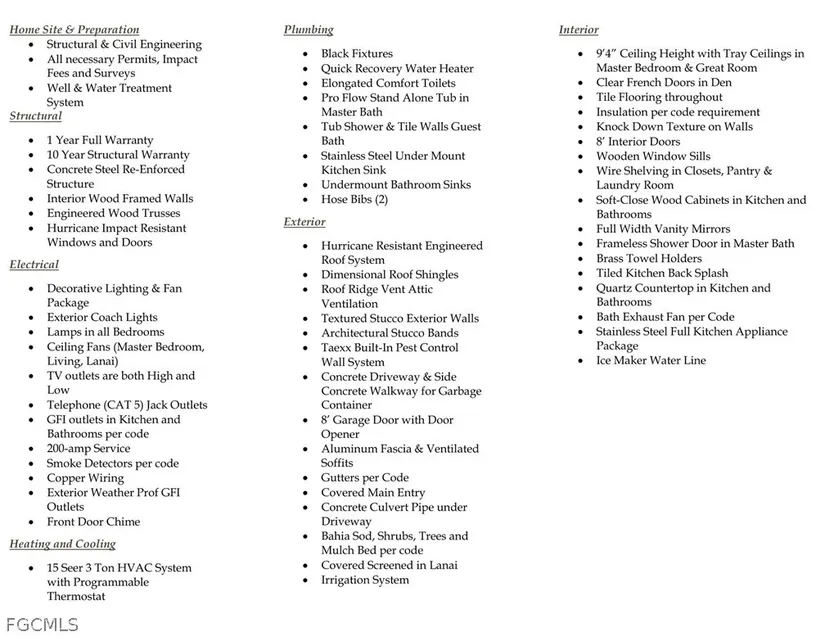 Home Site & Preparation
- Structural & Civil Engineering
- All necessary Permits, Impact Fees and Surveys
- Well & Water Treatment System

Structural
- 1 Year Full Warranty
- 10 Year Structural Warranty
- Concrete Steel Re-Enforced Structure
- Interior Wood Framed Walls
- Engineered Wood Trusses
- Hurricane Impact Resistant Windows and Doors

Electrical
- Decorative Lighting & Fan Package
- Exterior Coach Lights
- Lamps in all Bedrooms
- Ceiling Fans (Master Bedroom, Living, Lanai)
- TV outlets are both High and Low
- Telephone (CAT 5) Jack Outlets
- GFI outlets in Kitchen and Bathrooms per code
- 200-amp Service
- Smoke Detectors per code
- Copper Wiring
- Exterior Weather Prof GFI Outlets
- Front Door Chime

Heating and Cooling
- 15 Seer 3 Ton HVAC System with Programmable Thermostat

Plumbing
- Black Fixtures
- Quick Recovery Water Heater
- Elongated Comfort Toilets
- Pro Flow Stand Alone Tub in Master Bath
- Tub Shower & Tile Walls Guest Bath
- Stainless Steel Under Mount Kitchen Sink
- Undermount Bathroom Sinks
- Hose Bibs (2)

Exterior
- Hurricane Resistant Engineered Roof System
- Dimensional Roof Shingles
- Roof Ridge Vent Attic Ventilation
- Textured Stucco Exterior Walls
- Architectural Stucco Bands
- Taexx Built-In Pest Control Wall System
- Concrete Driveway & Side Concrete Walkway for Garbage Container
- 8' Garage Door with Door Opener
- Aluminum Fascia & Ventilated Soffits
- Gutters per Code
- Covered Main Entry
- Concrete Culvert Pipe under Driveway
- Bahia Sod, Shrubs, Trees and Mulch Bed per code
- Covered Screened in Lanai
- Irrigation System

Interior
- 9'4" Ceiling Height with Tray Ceilings in Master Bedroom & Great Room
- Clear French Doors in Den
- Tile Flooring throughout
- Insulation per code requirement
- Knock Down Texture on Walls
- 8' Interior Doors
- Wooden Window Sills
- Wire Shelving in Closets, Pantry & Laundry Room
- Soft-Close Wood Cabinets in Kitchen and Bathrooms
- Full Width Vanity Mirrors
- Frameless Shower Door in Master Bath
- Brass Towel Holders
- Tiled Kitchen Back Splash
- Quartz Countertop in Kitchen and Bathrooms
- Bath Exhaust Fan per Code
- Stainless Steel Full Kitchen Appliance Package
- Ice Maker Water Line

FGCMLS